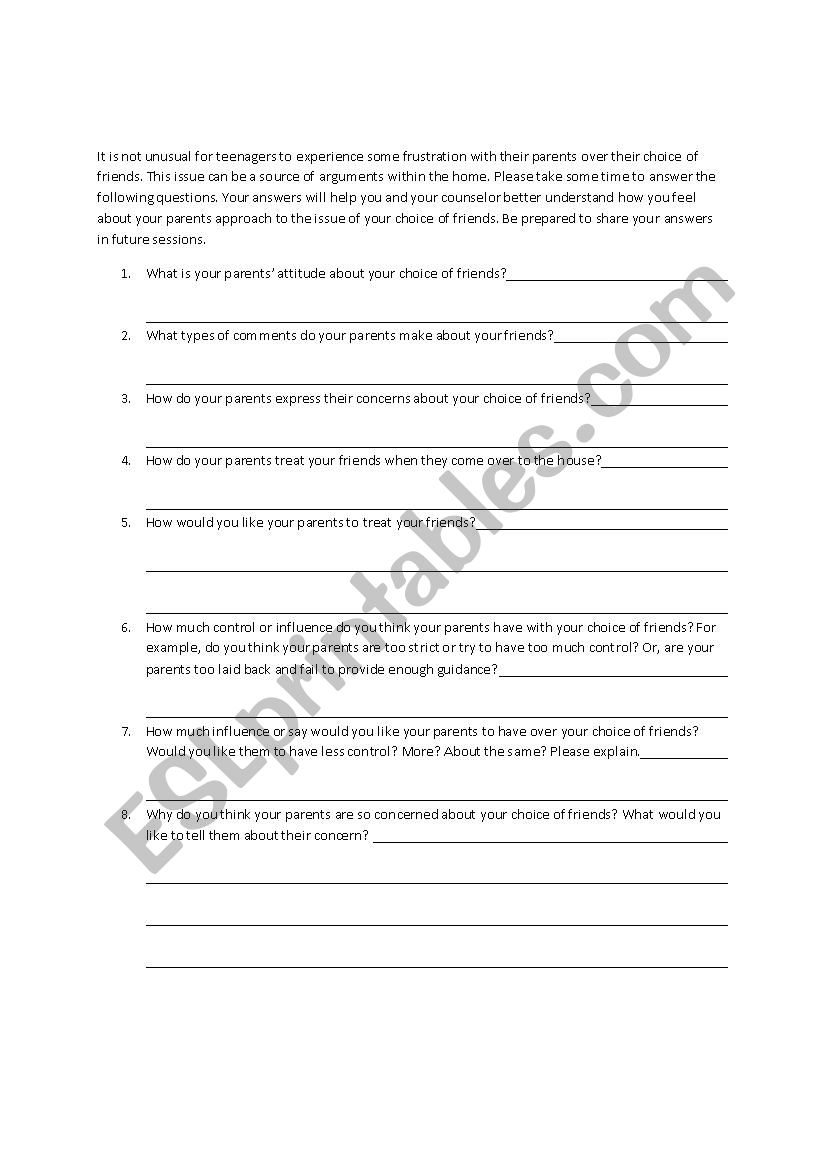 It is not unusual for teenagers to experience some frustration with their parents over their choice of friends. This issue can be a source of arguments within the home. Please take some time to answer the following questions. Your answers will help you and your counselor better understand how you feel about your parents approach to the issue of your choice of friends. Be prepared to share your answers in future sessions.

1. What is your parents' attitude about your choice of friends?

2. What types of comments do your parents make about your friends?

3. How do your parents express their concerns about your choice of friends?

4. How do your parents treat your friends when they come over to the house?

5. How would you like your parents to treat your friends?

6. How much control or influence do you think your parents have with your choice of friends? For example, do you think your parents are too strict or try to have too much control? Or, are your parents too laid back and fail to provide enough guidance?

7. How much influence or say would you like your parents to have over your choice of friends? Would you like them to have less control? More? About the same? Please explain.

8. Why do you think your parents are so concerned about your choice of friends? What would you like to tell them about their concern?

ESLprintables.com